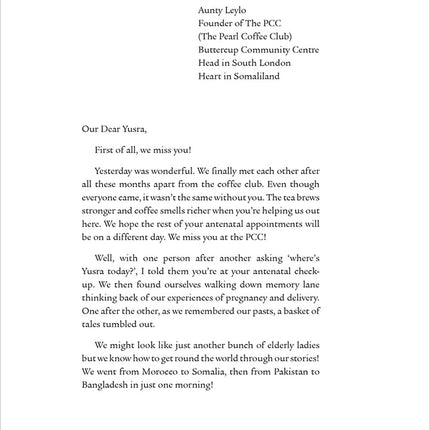 Aunty Leylo
Founder of The PCC
(The Pearl Coffee Club)
Buttercup Community Centre
Head in South London
Heart in Somaliland

Our Dear Yusra,

First of all, we miss you!

Yesterday was wonderful. We finally met each other after all these months apart from the coffee club. Even though everyone came, it wasn't the same without you. The tea brews stronger and coffee smells richer when you're helping us out here. We hope the rest of your antenatal appointments will be on a different day. We miss you at the PCC!

Well, with one person after another asking 'where's Yusra today?', I told them you're at your antenatal check-up. We then found ourselves walking down memory lane thinking back of our experiences of pregnancy and delivery. One after the other, as we remembered our pasts, a basket of tales tumbled out.

We might look like just another bunch of elderly ladies but we know how to get round the world through our stories! We went from Morocco to Somalia, then from Pakistan to Bangladesh in just one morning!